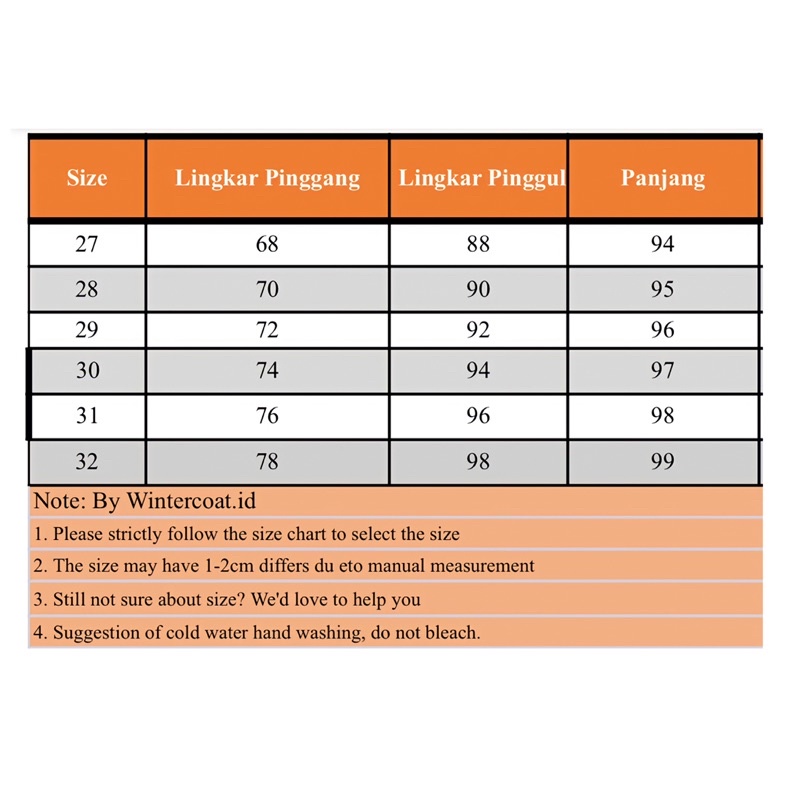 | Size | Lingkar Pinggang | Lingkar Pinggul | Panjang |
|---|---|---|---|
| 27 | 68 | 88 | 94 |
| 28 | 70 | 90 | 95 |
| 29 | 72 | 92 | 96 |
| 30 | 74 | 94 | 97 |
| 31 | 76 | 96 | 98 |
| 32 | 78 | 98 | 99 |

Note: By Wintercoat.id

1. Please strictly follow the size chart to select the size

2. The size may have 1-2cm differs du eto manual measurement

3. Still not sure about size? We'd love to help you

4. Suggestion of cold water hand washing, do not bleach.